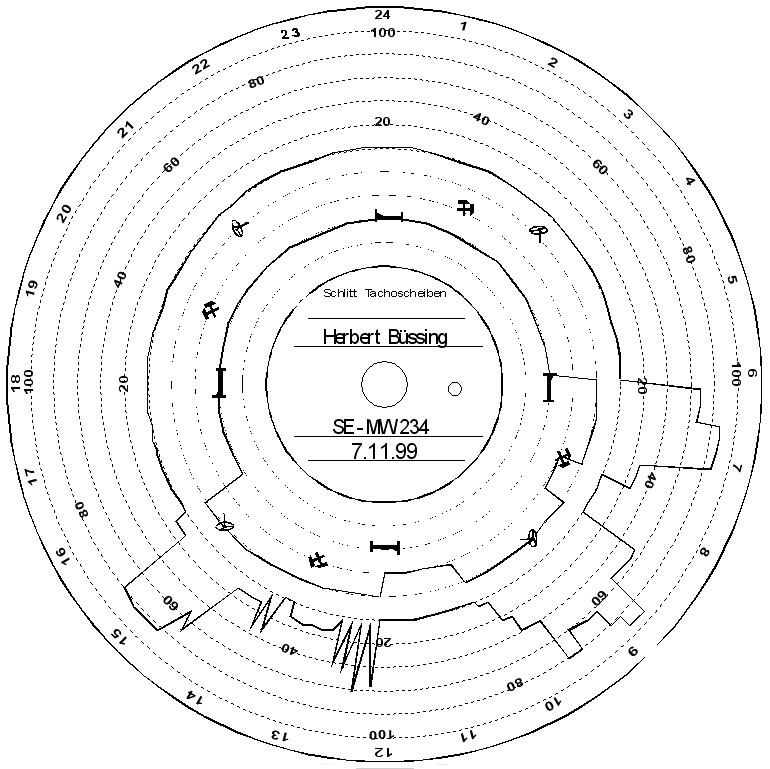 24
1
2
3
4
5
6
7
8
9
10
11
12
13
14
15
16
17
18
19
20
21
22
23

100
20
40
60
80
100
20
40
60
80
100
20
40
60
80
100
20
40
60
80

Schlitt Tachoscheiben
Herbert Büssing
SE-MW234
7.11.99